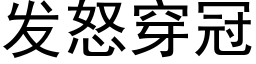 发怒穿冠